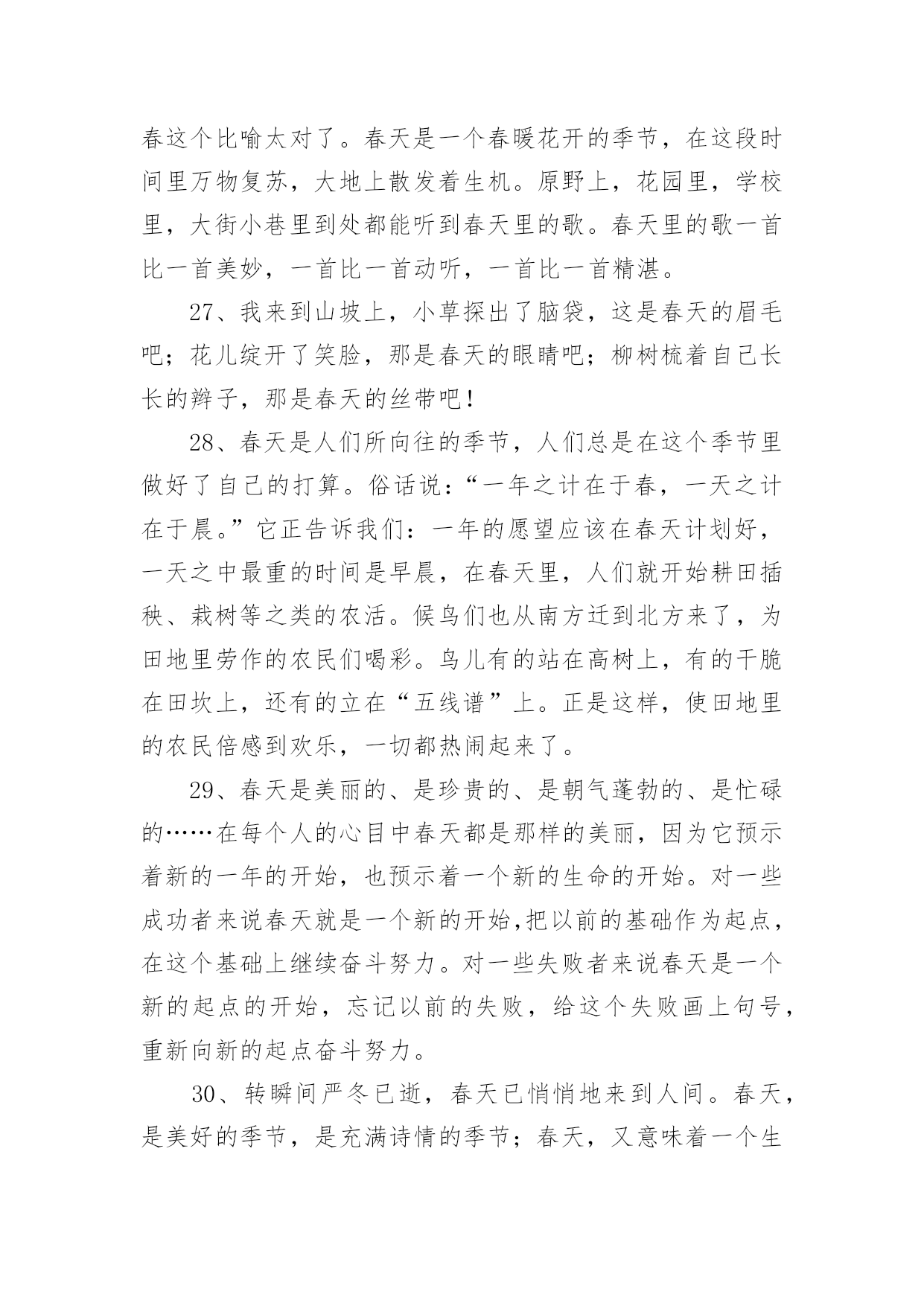 春这个比喻太对了。春天是一个春暖花开的季节，在这段时间里万物复苏，大地上散发着生机。原野上，花园里，学校里，大街小巷里到处都能听到春天里的歌。春天里的歌一首比一首美妙，一首比一首动听，一首比一首精湛。

27、我来到山坡上，小草探出了脑袋，这是春天的眉毛吧；花儿绽开了笑脸，那是春天的眼睛吧；柳树梳着自己长长的辫子，那是春天的丝带吧！

28、春天是人们所向往的季节，人们总是在这个季节里做好了自己的打算。俗话说：“一年之计在于春，一天之计在于晨。”它正告诉我们：一年的愿望应该在春天计划好，一天之中最重的时间是早晨，在春天里，人们就开始耕田插秧、栽树等之类的农活。候鸟们也从南方迁到北方来了，为田地里劳作的农民们喝彩。鸟儿有的站在高树上，有的干脆在田坎上，还有的立在“五线谱”上。正是这样，使田地里的农民倍感到欢乐，一切都热闹起来了。

29、春天是美丽的、是珍贵的、是朝气蓬勃的、是忙碌的……在每个人的心目中春天都是那样的美丽，因为它预示着新的一年的开始，也预示着一个新的生命的开始。对一些成功者来说春天就是一个新的开始,把以前的基础作为起点，在这个基础上继续奋斗努力。对一些失败者来说春天是一个新的起点的开始，忘记以前的失败，给这个失败画上句号，重新向新的起点奋斗努力。

30、转瞬间严冬已逝，春天已悄悄地来到人间。春天，是美好的季节，是充满诗情的季节；春天，又意味着一个生